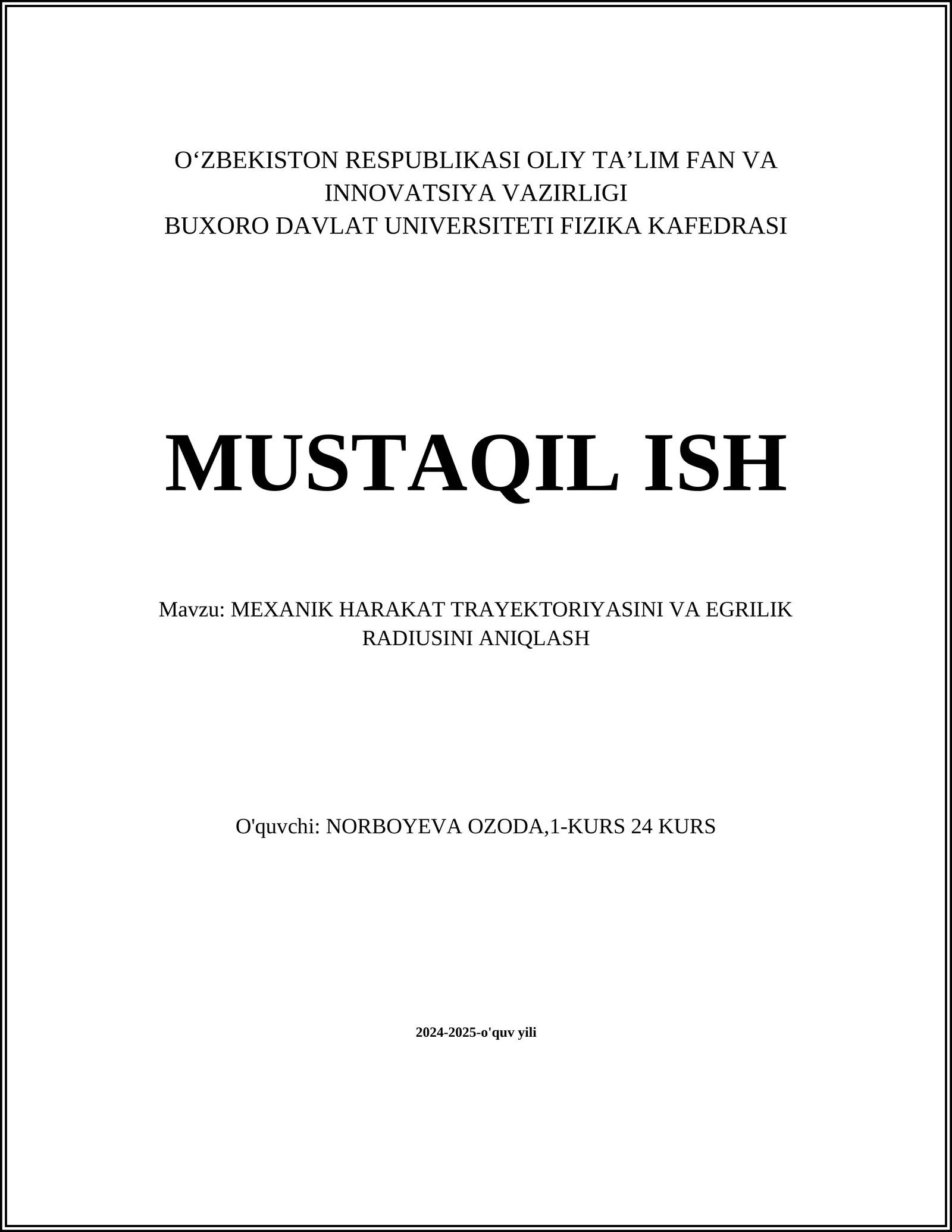 O‘ZBEKISTON RESPUBLIKASI OLIY TA’LIM FAN VA INNOVATSIYA VAZIRLIGI
BUXORO DAVLAT UNIVERSITETI FIZIKA KAFEDRASI

MUSTAQIL ISH

Mavzu: MEXANIK HARAKAT TRAYEKTORIYASINI VA EGRILIK RADIUSINI ANIQLASH

O'quvchi: NORBOYEVA OZODA,1-KURS 24 KURS

2024-2025-o'quv yili